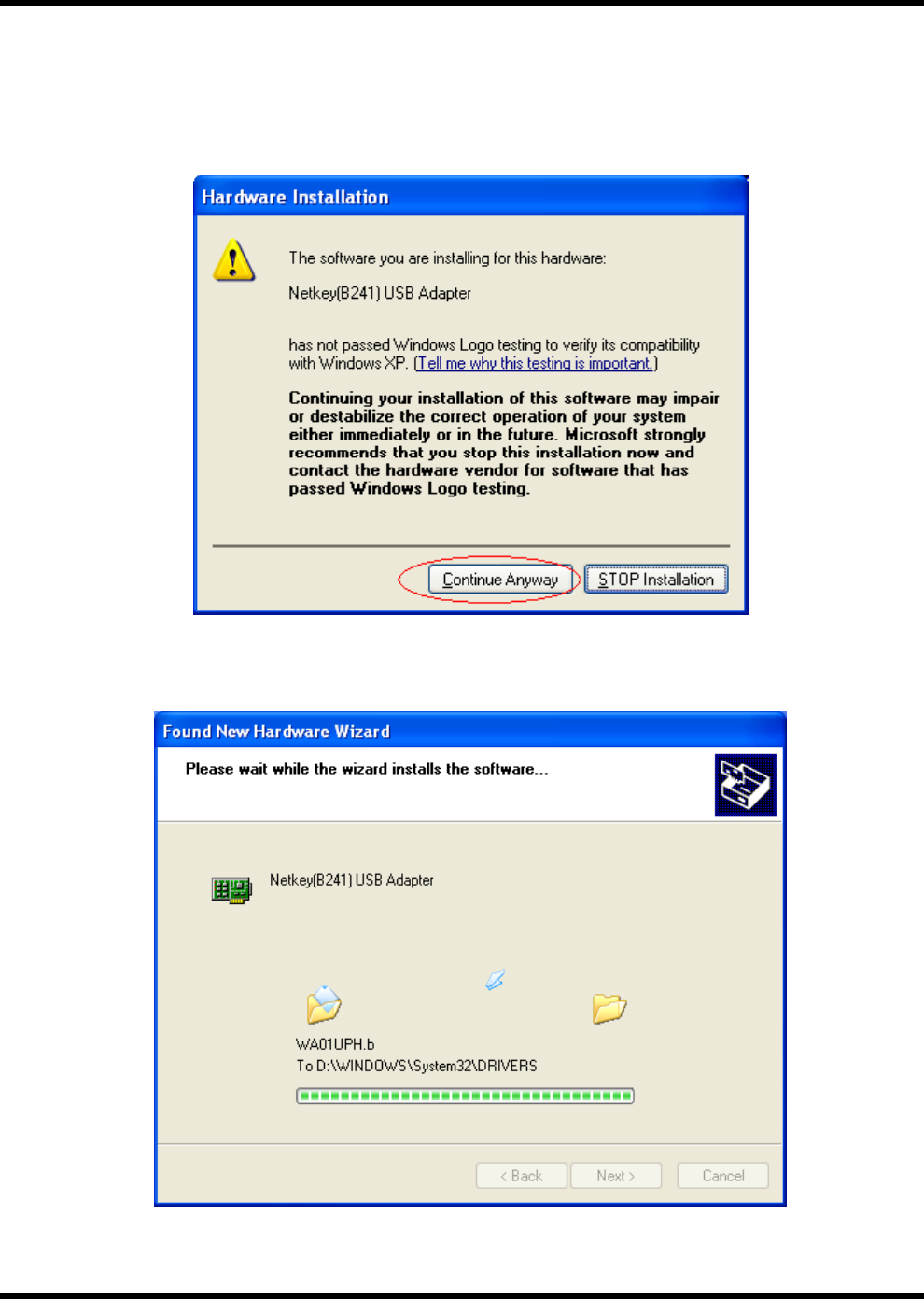 Hardware Installation

The software you are installing for this hardware:

Netkey(B241) USB Adapter

has not passed Windows Logo testing to verify its compatibility with Windows XP. (Tell me why this testing is important.)

Continuing your installation of this software may impair or destabilize the correct operation of your system either immediately or in the future. Microsoft strongly recommends that you stop this installation now and contact the hardware vendor for software that has passed Windows Logo testing.

Continue Anyway

STOP Installation

Found New Hardware Wizard

Please wait while the wizard installs the software...

Netkey(B241) USB Adapter

WA01UPH.b
To D:\WINDOWS\System32\DRIVERS

< Back

Next >

Cancel